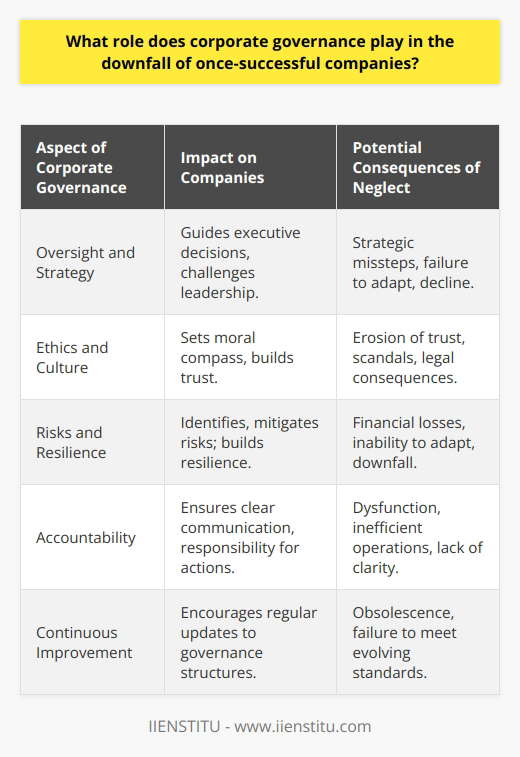 What role does corporate governance play in the downfall of once-successful companies?

| Aspect of Corporate Governance | Impact on Companies | Potential Consequences of Neglect |
|---|---|---|
| Oversight and Strategy | Guides executive decisions, challenges leadership. | Strategic missteps, failure to adapt, decline. |
| Ethics and Culture | Sets moral compass, builds trust. | Erosion of trust, scandals, legal consequences. |
| Risks and Resilience | Identifies, mitigates risks; builds resilience. | Financial losses, inability to adapt, downfall. |
| Accountability | Ensures clear communication, responsibility for actions. | Dysfunction, inefficient operations, lack of clarity. |
| Continuous Improvement | Encourages regular updates to governance structures. | Obsolescence, failure to meet evolving standards. |

IIENSTITU - www.iienstitu.com